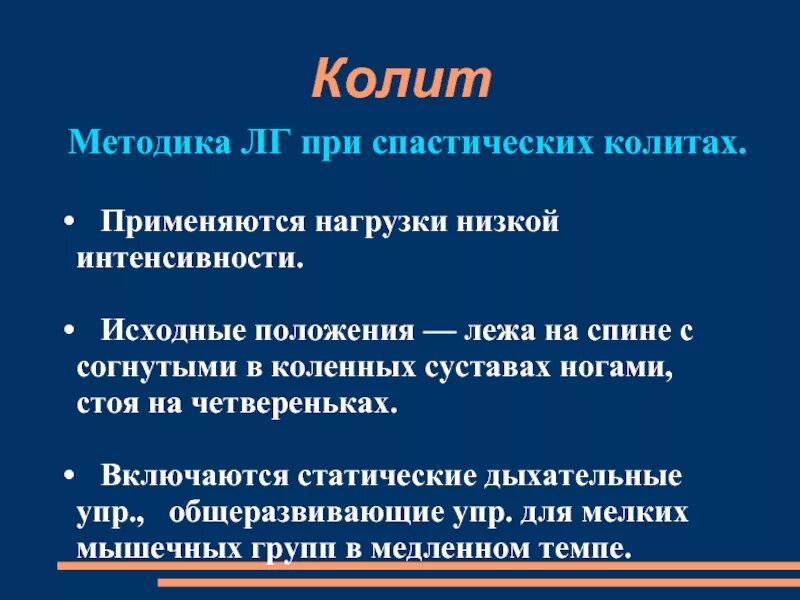 Колит

Методика ЛГ при спастических колитах.

• Применяются нагрузки низкой интенсивности.

• Исходные положения — лежа на спине с согнутыми в коленных суставах ногами, стоя на четвереньках.

• Включаются статические дыхательные упр., общеразвивающие упр. для мелких мышечных групп в медленном темпе.